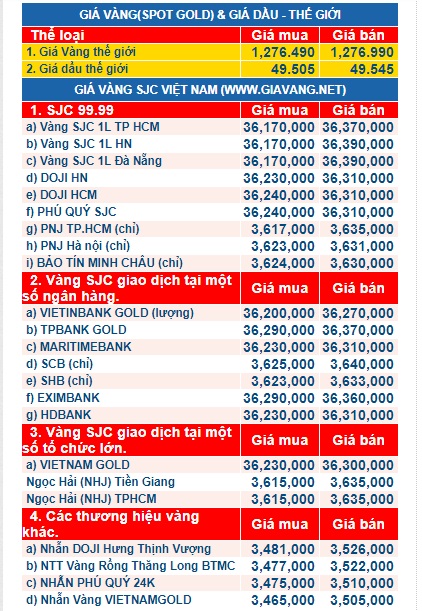 GIÁ VÀNG(SPOT GOLD) & GIÁ DẦU - THẾ GIỚI

| Thể loại | Giá mua | Giá bán |
|---|---|---|
| 1. Giá Vàng thế giới | 1,276.490 | 1,276.990 |
| 2. Giá dầu thế giới | 49.505 | 49.545 |

GIÁ VÀNG SJC VIỆT NAM (WWW.GIAVANG.NET)

| 1. SJC 99.99 | Giá mua | Giá bán |
|---|---|---|
| a) Vàng SJC 1L TP HCM | 36,170,000 | 36,370,000 |
| b) Vàng SJC 1L HN | 36,170,000 | 36,390,000 |
| c) Vàng SJC 1L Đà Nẵng | 36,170,000 | 36,390,000 |
| d) DOJI HN | 36,230,000 | 36,310,000 |
| e) DOJI HCM | 36,240,000 | 36,310,000 |
| f) PHÚ QUÝ SJC | 36,240,000 | 36,310,000 |
| g) PNJ TP.HCM (chỉ) | 3,617,000 | 3,635,000 |
| h) PNJ Hà nội (chỉ) | 3,623,000 | 3,631,000 |
| i) BẢO TÍN MINH CHÂU (chỉ) | 3,624,000 | 3,630,000 |
| 2. Vàng SJC giao dịch tại một số ngân hàng. | Giá mua | Giá bán |
| a) VIETINBANK GOLD (lượng) | 36,200,000 | 36,270,000 |
| b) TPBANK GOLD | 36,290,000 | 36,370,000 |
| c) MARITIMEBANK | 36,230,000 | 36,310,000 |
| d) SCB (chỉ) | 3,625,000 | 3,640,000 |
| e) SHB (chỉ) | 3,623,000 | 3,633,000 |
| f) EXIMBANK | 36,290,000 | 36,360,000 |
| g) HDBANK | 36,230,000 | 36,310,000 |
| 3. Vàng SJC giao dịch tại một số tổ chức lớn. | Giá mua | Giá bán |
| a) VIETNAM GOLD | 36,230,000 | 36,300,000 |
| Ngọc Hải (NHJ) Tiền Giang | 3,615,000 | 3,635,000 |
| Ngọc Hải (NHJ) TPHCM | 3,615,000 | 3,635,000 |
| 4. Các thương hiệu vàng khác. | Giá mua | Giá bán |
| a) Nhẫn DOJI Hưng Thịnh Vượng | 3,481,000 | 3,526,000 |
| b) NTT Vàng Rồng Thăng Long BTMC | 3,477,000 | 3,522,000 |
| c) NHẪN PHÚ QUÝ 24K | 3,475,000 | 3,510,000 |
| d) Nhẫn Vàng VIETNAMGOLD | 3,465,000 | 3,505,000 |